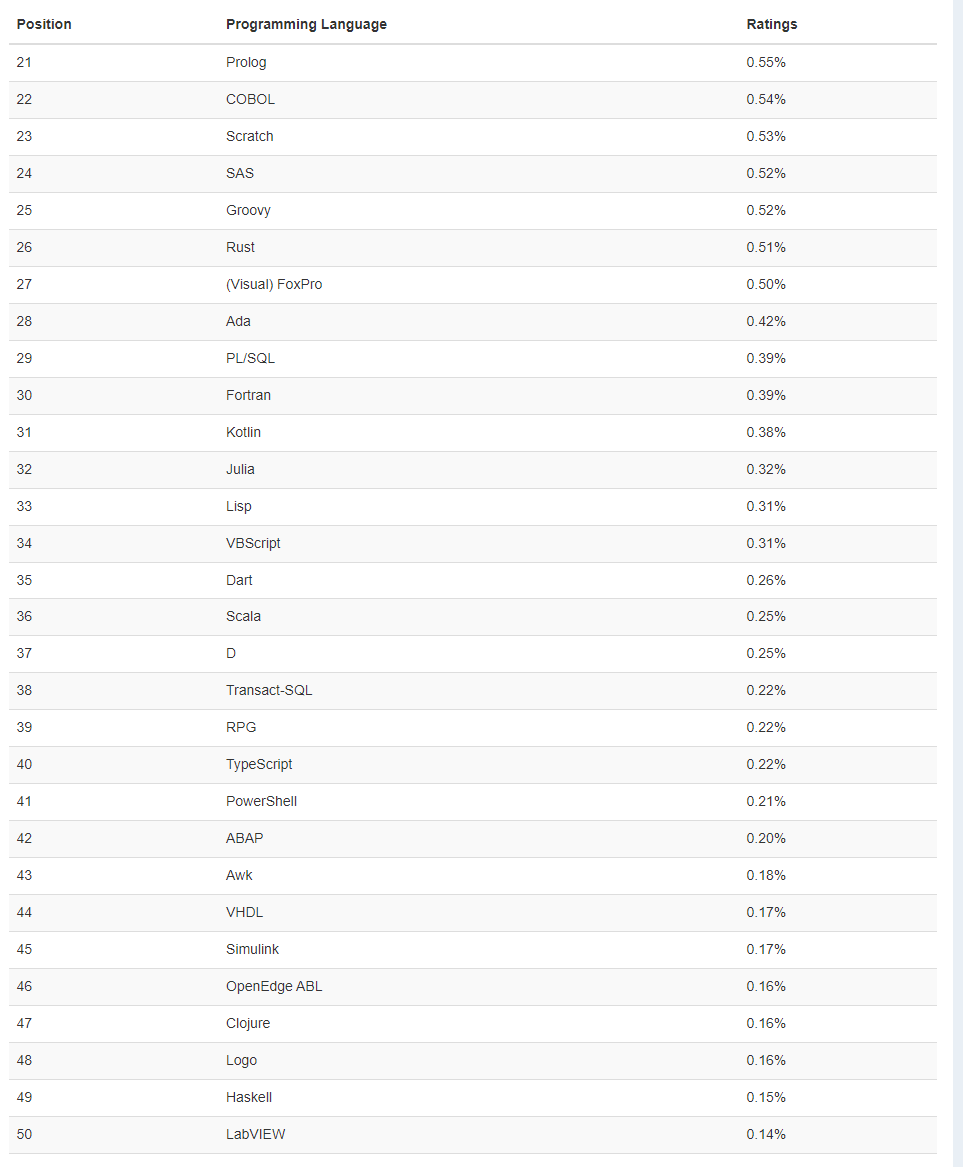 | Position | Programming Language | Ratings |
|---|---|---|
| 21 | Prolog | 0.55% |
| 22 | COBOL | 0.54% |
| 23 | Scratch | 0.53% |
| 24 | SAS | 0.52% |
| 25 | Groovy | 0.52% |
| 26 | Rust | 0.51% |
| 27 | (Visual) FoxPro | 0.50% |
| 28 | Ada | 0.42% |
| 29 | PL/SQL | 0.39% |
| 30 | Fortran | 0.39% |
| 31 | Kotlin | 0.38% |
| 32 | Julia | 0.32% |
| 33 | Lisp | 0.31% |
| 34 | VBScript | 0.31% |
| 35 | Dart | 0.26% |
| 36 | Scala | 0.25% |
| 37 | D | 0.25% |
| 38 | Transact-SQL | 0.22% |
| 39 | RPG | 0.22% |
| 40 | TypeScript | 0.22% |
| 41 | PowerShell | 0.21% |
| 42 | ABAP | 0.20% |
| 43 | Awk | 0.18% |
| 44 | VHDL | 0.17% |
| 45 | Simulink | 0.17% |
| 46 | OpenEdge ABL | 0.16% |
| 47 | Clojure | 0.16% |
| 48 | Logo | 0.16% |
| 49 | Haskell | 0.15% |
| 50 | LabVIEW | 0.14% |